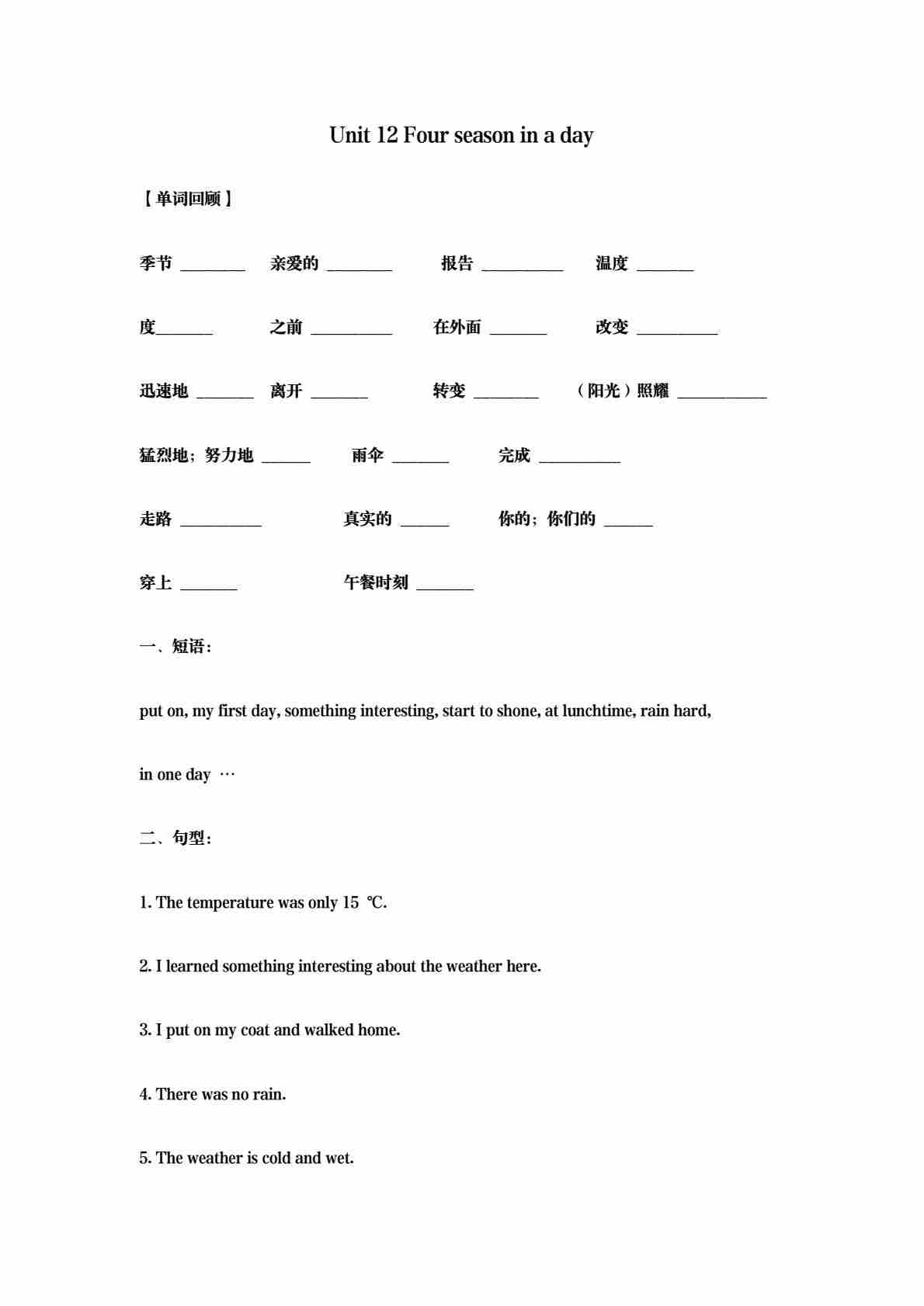 Unit 12 Four season in a day

【单词回顾】

季节 ________ 亲爱的 ________ 报告 __________ 温度 _______

度_______ 之前 __________ 在外面 _______ 改变 __________

迅速地 _______ 离开 _______ 转变 ________ （阳光）照耀 ___________

猛烈地；努力地 ______ 雨伞 _______ 完成 __________

走路 __________ 真实的 ______ 你的；你们的 ______

穿上 _______ 午餐时刻 _______

一、短语：

put on, my first day, something interesting, start to shone, at lunchtime, rain hard, in one day …

二、句型：

1. The temperature was only 15 ℃.

2. I learned something interesting about the weather here.

3. I put on my coat and walked home.

4. There was no rain.

5. The weather is cold and wet.